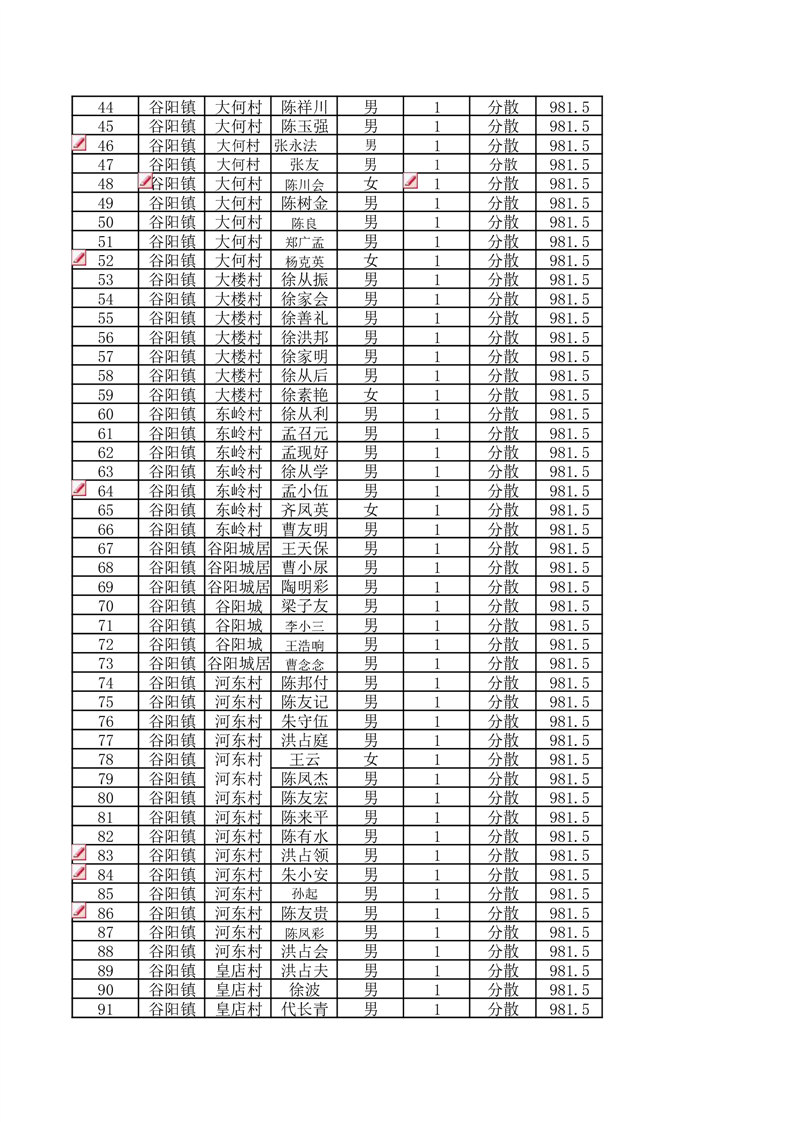 | 44 | 谷阳镇 | 大何村 | 陈祥川 | 男 | 1 | 分散 | 981.5 |
|---|---|---|---|---|---|---|---|
| 45 | 谷阳镇 | 大何村 | 陈玉强 | 男 | 1 | 分散 | 981.5 |
| 46 | 谷阳镇 | 大何村 | 张永法 | 男 | 1 | 分散 | 981.5 |
| 47 | 谷阳镇 | 大何村 | 张友 | 男 | 1 | 分散 | 981.5 |
| 48 | 谷阳镇 | 大何村 | 陈川会 | 女 | 1 | 分散 | 981.5 |
| 49 | 谷阳镇 | 大何村 | 陈树金 | 男 | 1 | 分散 | 981.5 |
| 50 | 谷阳镇 | 大何村 | 陈良 | 男 | 1 | 分散 | 981.5 |
| 51 | 谷阳镇 | 大何村 | 郑广孟 | 男 | 1 | 分散 | 981.5 |
| 52 | 谷阳镇 | 大何村 | 杨克英 | 女 | 1 | 分散 | 981.5 |
| 53 | 谷阳镇 | 大楼村 | 徐从振 | 男 | 1 | 分散 | 981.5 |
| 54 | 谷阳镇 | 大楼村 | 徐家会 | 男 | 1 | 分散 | 981.5 |
| 55 | 谷阳镇 | 大楼村 | 徐善礼 | 男 | 1 | 分散 | 981.5 |
| 56 | 谷阳镇 | 大楼村 | 徐洪邦 | 男 | 1 | 分散 | 981.5 |
| 57 | 谷阳镇 | 大楼村 | 徐家明 | 男 | 1 | 分散 | 981.5 |
| 58 | 谷阳镇 | 大楼村 | 徐从后 | 男 | 1 | 分散 | 981.5 |
| 59 | 谷阳镇 | 大楼村 | 徐素艳 | 女 | 1 | 分散 | 981.5 |
| 60 | 谷阳镇 | 东岭村 | 徐从利 | 男 | 1 | 分散 | 981.5 |
| 61 | 谷阳镇 | 东岭村 | 孟召元 | 男 | 1 | 分散 | 981.5 |
| 62 | 谷阳镇 | 东岭村 | 孟现好 | 男 | 1 | 分散 | 981.5 |
| 63 | 谷阳镇 | 东岭村 | 徐从学 | 男 | 1 | 分散 | 981.5 |
| 64 | 谷阳镇 | 东岭村 | 孟小伍 | 男 | 1 | 分散 | 981.5 |
| 65 | 谷阳镇 | 东岭村 | 齐凤英 | 女 | 1 | 分散 | 981.5 |
| 66 | 谷阳镇 | 东岭村 | 曹友明 | 男 | 1 | 分散 | 981.5 |
| 67 | 谷阳镇 | 谷阳城居 | 王天保 | 男 | 1 | 分散 | 981.5 |
| 68 | 谷阳镇 | 谷阳城居 | 曹小尿 | 男 | 1 | 分散 | 981.5 |
| 69 | 谷阳镇 | 谷阳城居 | 陶明彩 | 男 | 1 | 分散 | 981.5 |
| 70 | 谷阳镇 | 谷阳城 | 梁子友 | 男 | 1 | 分散 | 981.5 |
| 71 | 谷阳镇 | 谷阳城 | 李小三 | 男 | 1 | 分散 | 981.5 |
| 72 | 谷阳镇 | 谷阳城 | 王浩响 | 男 | 1 | 分散 | 981.5 |
| 73 | 谷阳镇 | 谷阳城居 | 曹念念 | 男 | 1 | 分散 | 981.5 |
| 74 | 谷阳镇 | 河东村 | 陈邦付 | 男 | 1 | 分散 | 981.5 |
| 75 | 谷阳镇 | 河东村 | 陈友记 | 男 | 1 | 分散 | 981.5 |
| 76 | 谷阳镇 | 河东村 | 朱守伍 | 男 | 1 | 分散 | 981.5 |
| 77 | 谷阳镇 | 河东村 | 洪占庭 | 男 | 1 | 分散 | 981.5 |
| 78 | 谷阳镇 | 河东村 | 王云 | 女 | 1 | 分散 | 981.5 |
| 79 | 谷阳镇 | 河东村 | 陈凤杰 | 男 | 1 | 分散 | 981.5 |
| 80 | 谷阳镇 | 河东村 | 陈友宏 | 男 | 1 | 分散 | 981.5 |
| 81 | 谷阳镇 | 河东村 | 陈来平 | 男 | 1 | 分散 | 981.5 |
| 82 | 谷阳镇 | 河东村 | 陈有水 | 男 | 1 | 分散 | 981.5 |
| 83 | 谷阳镇 | 河东村 | 洪占领 | 男 | 1 | 分散 | 981.5 |
| 84 | 谷阳镇 | 河东村 | 朱小安 | 男 | 1 | 分散 | 981.5 |
| 85 | 谷阳镇 | 河东村 | 孙起 | 男 | 1 | 分散 | 981.5 |
| 86 | 谷阳镇 | 河东村 | 陈友贵 | 男 | 1 | 分散 | 981.5 |
| 87 | 谷阳镇 | 河东村 | 陈凤彩 | 男 | 1 | 分散 | 981.5 |
| 88 | 谷阳镇 | 河东村 | 洪占会 | 男 | 1 | 分散 | 981.5 |
| 89 | 谷阳镇 | 皇店村 | 洪占夫 | 男 | 1 | 分散 | 981.5 |
| 90 | 谷阳镇 | 皇店村 | 徐波 | 男 | 1 | 分散 | 981.5 |
| 91 | 谷阳镇 | 皇店村 | 代长青 | 男 | 1 | 分散 | 981.5 |